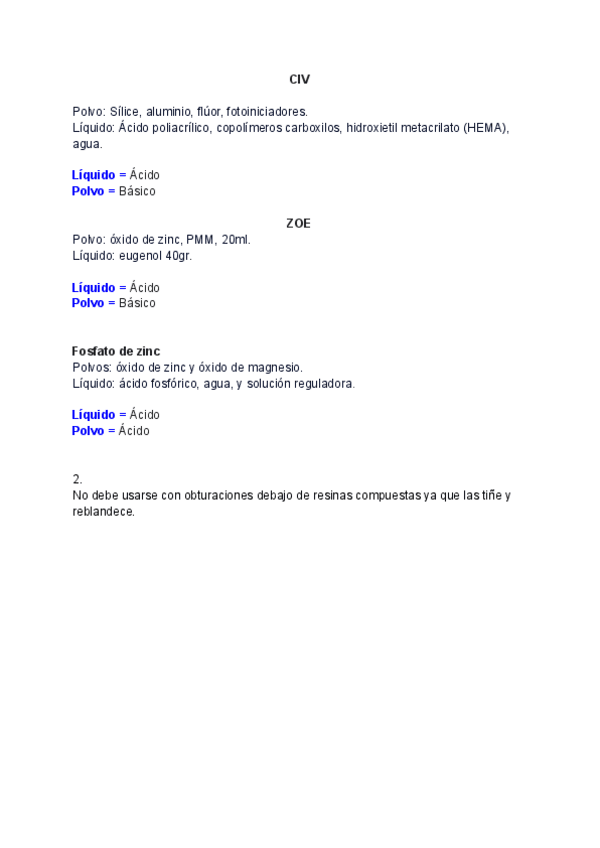 CIV

Polvo: Sílice, aluminio, flúor, fotoiniciadores.
Líquido: Ácido poliacrílico, copolímeros carboxilos, hidroxietil metacrilato (HEMA), agua.

Líquido = Ácido
Polvo = Básico

ZOE

Polvo: óxido de zinc, PMM, 20ml.
Líquido: eugenol 40gr.

Líquido = Ácido
Polvo = Básico

Fosfato de zinc
Polvos: óxido de zinc y óxido de magnesio.
Líquido: ácido fosfórico, agua, y solución reguladora.

Líquido = Ácido
Polvo = Ácido

2.
No debe usarse con obturaciones debajo de resinas compuestas ya que las tiñe y reblandece.